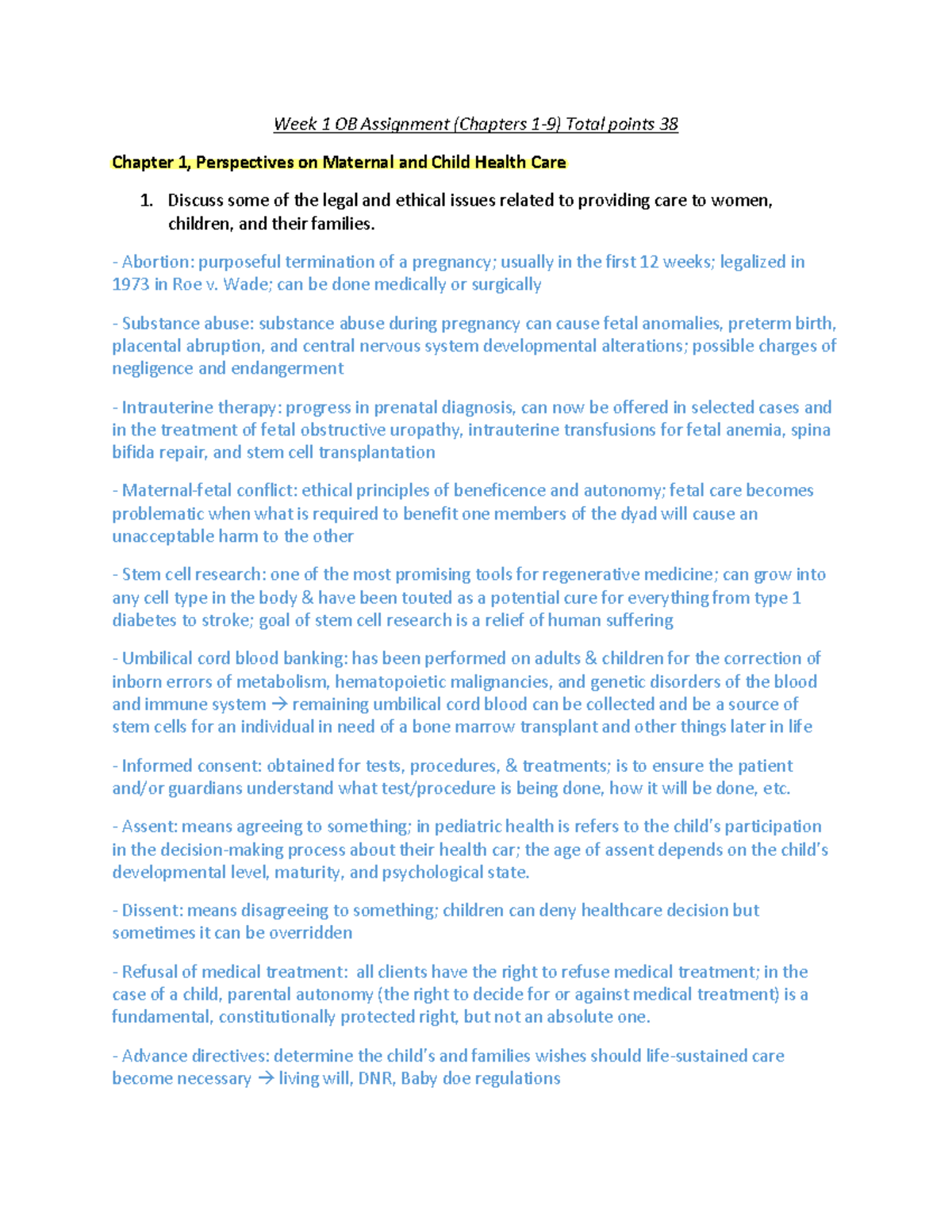 Week 1 OB Assignment (Chapters 1-9) Total points 38

Chapter 1, Perspectives on Maternal and Child Health Care

1. Discuss some of the legal and ethical issues related to providing care to women, children, and their families.

- Abortion: purposeful termination of a pregnancy; usually in the first 12 weeks; legalized in 1973 in Roe v. Wade; can be done medically or surgically

- Substance abuse: substance abuse during pregnancy can cause fetal anomalies, preterm birth, placental abruption, and central nervous system developmental alterations; possible charges of negligence and endangerment

- Intrauterine therapy: progress in prenatal diagnosis, can now be offered in selected cases and in the treatment of fetal obstructive uropathy, intrauterine transfusions for fetal anemia, spina bifida repair, and stem cell transplantation

- Maternal-fetal conflict: ethical principles of beneficence and autonomy; fetal care becomes problematic when what is required to benefit one members of the dyad will cause an unacceptable harm to the other

- Stem cell research: one of the most promising tools for regenerative medicine; can grow into any cell type in the body & have been touted as a potential cure for everything from type 1 diabetes to stroke; goal of stem cell research is a relief of human suffering

- Umbilical cord blood banking: has been performed on adults & children for the correction of inborn errors of metabolism, hematopoietic malignancies, and genetic disorders of the blood and immune system → remaining umbilical cord blood can be collected and be a source of stem cells for an individual in need of a bone marrow transplant and other things later in life

- Informed consent: obtained for tests, procedures, & treatments; is to ensure the patient and/or guardians understand what test/procedure is being done, how it will be done, etc.

- Assent: means agreeing to something; in pediatric health is refers to the child's participation in the decision-making process about their health car; the age of assent depends on the child's developmental level, maturity, and psychological state.

- Dissent: means disagreeing to something; children can deny healthcare decision but sometimes it can be overridden

- Refusal of medical treatment: all clients have the right to refuse medical treatment; in the case of a child, parental autonomy (the right to decide for or against medical treatment) is a fundamental, constitutionally protected right, but not an absolute one.

- Advance directives: determine the child's and families wishes should life-sustained care become necessary → living will, DNR, Baby doe regulations